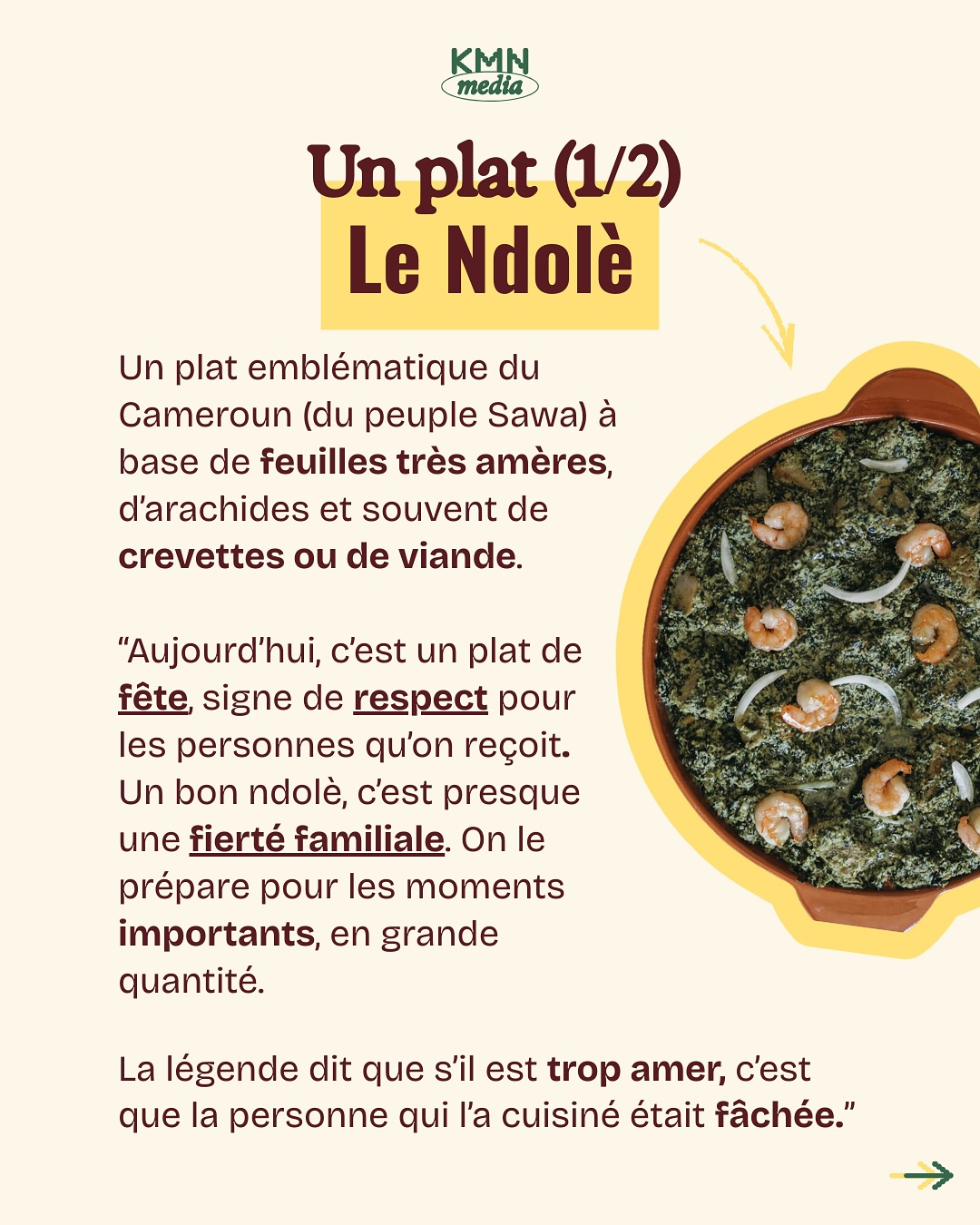 KMN media

Un plat (1/2)
Le Ndolè

Un plat emblématique du Cameroun (du peuple Sawa) à base de feuilles très amères, d'arachides et souvent de crevettes ou de viande.

"Aujourd'hui, c'est un plat de fête, signe de respect pour les personnes qu'on reçoit. Un bon ndolè, c'est presque une fierté familiale. On le prépare pour les moments importants, en grande quantité.

La légende dit que s'il est trop amer, c'est que la personne qui l'a cuisiné était fâchée."